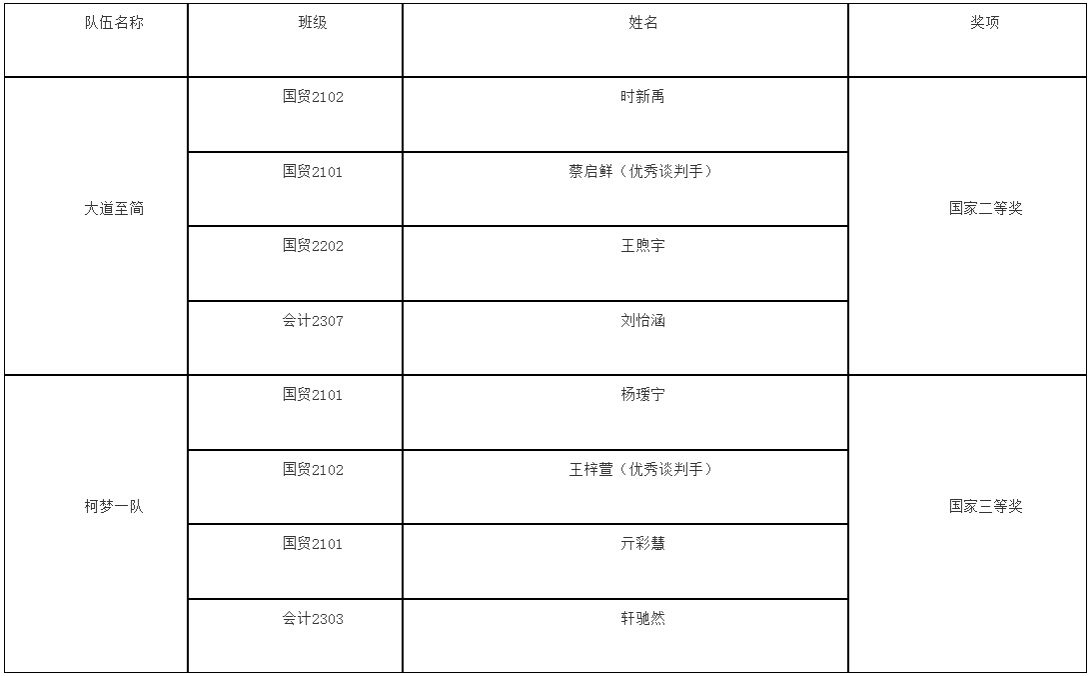 | 队伍名称 | 班级 | 姓名 | 奖项 |
|---|---|---|---|
| 大道至简 | 国贸2102 | 时新禹 | 国家二等奖 |
|  | 国贸2101 | 蔡启鲜（优秀谈判手） |  |
|  | 国贸2202 | 王煦宇 |  |
|  | 会计2307 | 刘怡涵 |  |
| 柯梦一队 | 国贸2101 | 杨瑗宁 | 国家三等奖 |
|  | 国贸2102 | 王梓萱（优秀谈判手） |  |
|  | 国贸2101 | 亓彩慧 |  |
|  | 会计2303 | 轩驰然 |  |